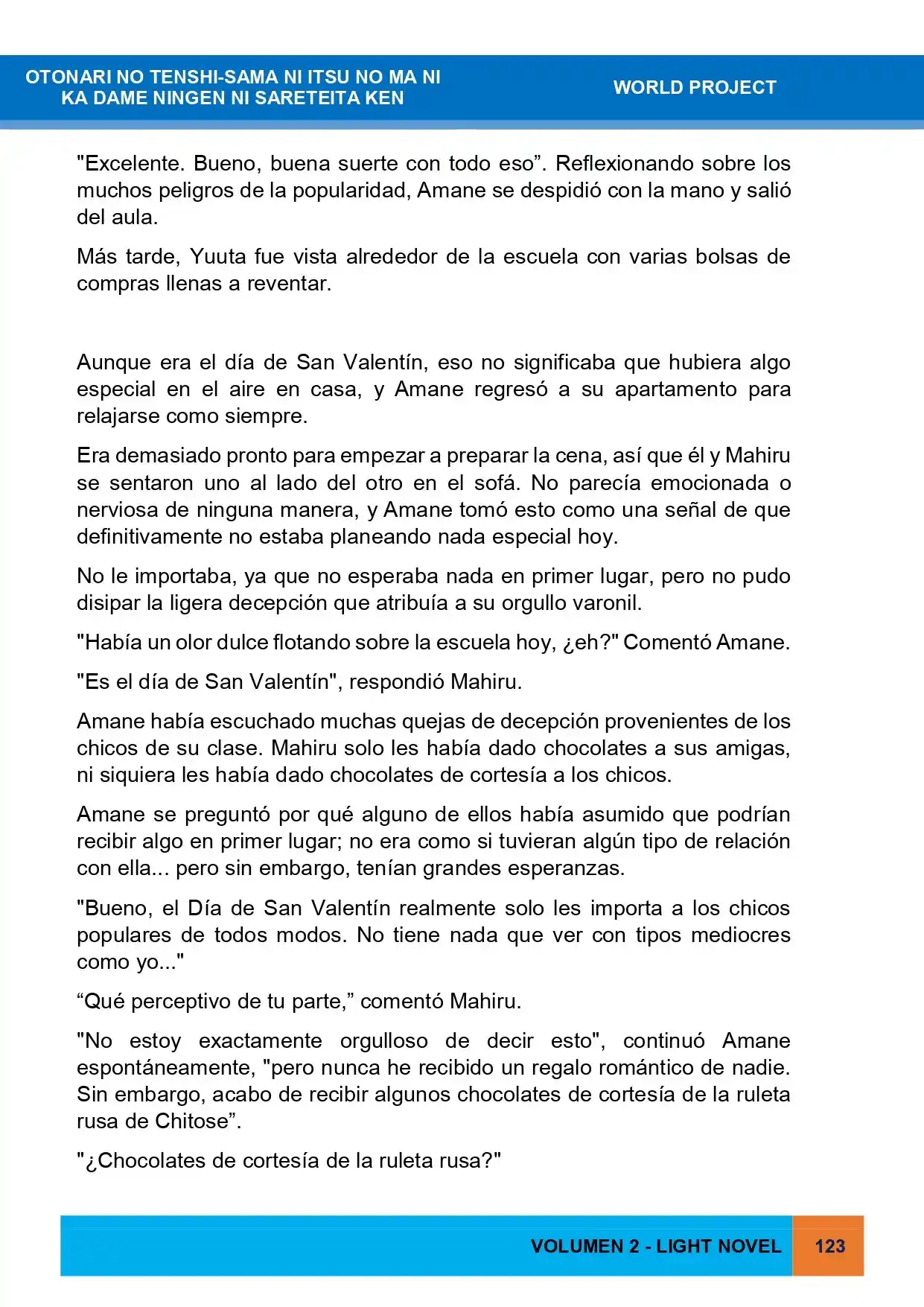 OTONARI NO TENSHI-SAMA NI ITSU NO MA NI
KA DAME NINGEN NI SARETEITA KEN

WORLD PROJECT

"Excelente. Bueno, buena suerte con todo eso". Reflexionando sobre los muchos peligros de la popularidad, Amane se despidió con la mano y salió del aula.

Más tarde, Yuuta fue vista alrededor de la escuela con varias bolsas de compras llenas a reventar.

Aunque era el día de San Valentín, eso no significaba que hubiera algo especial en el aire en casa, y Amane regresó a su apartamento para relajarse como siempre.

Era demasiado pronto para empezar a preparar la cena, así que él y Mahiru se sentaron uno al lado del otro en el sofá. No parecía emocionada o nerviosa de ninguna manera, y Amane tomó esto como una señal de que definitivamente no estaba planeando nada especial hoy.

No le importaba, ya que no esperaba nada en primer lugar, pero no pudo disipar la ligera decepción que atribuía a su orgullo varonil.

"Había un olor dulce flotando sobre la escuela hoy, ¿eh?" Comentó Amane.

"Es el día de San Valentín", respondió Mahiru.

Amane había escuchado muchas quejas de decepción provenientes de los chicos de su clase. Mahiru solo les había dado chocolates a sus amigas, ni siquiera les había dado chocolates de cortesía a los chicos.

Amane se preguntó por qué alguno de ellos había asumido que podrían recibir algo en primer lugar; no era como si tuvieran algún tipo de relación con ella... pero sin embargo, tenían grandes esperanzas.

"Bueno, el Día de San Valentín realmente solo les importa a los chicos populares de todos modos. No tiene nada que ver con tipos mediocres como yo..."

"Qué perceptivo de tu parte," comentó Mahiru.

"No estoy exactamente orgulloso de decir esto", continuó Amane espontáneamente, "pero nunca he recibido un regalo romántico de nadie. Sin embargo, acabo de recibir algunos chocolates de cortesía de la ruleta rusa de Chitose".

"¿Chocolates de cortesía de la ruleta rusa?"

VOLUMEN 2 - LIGHT NOVEL 123